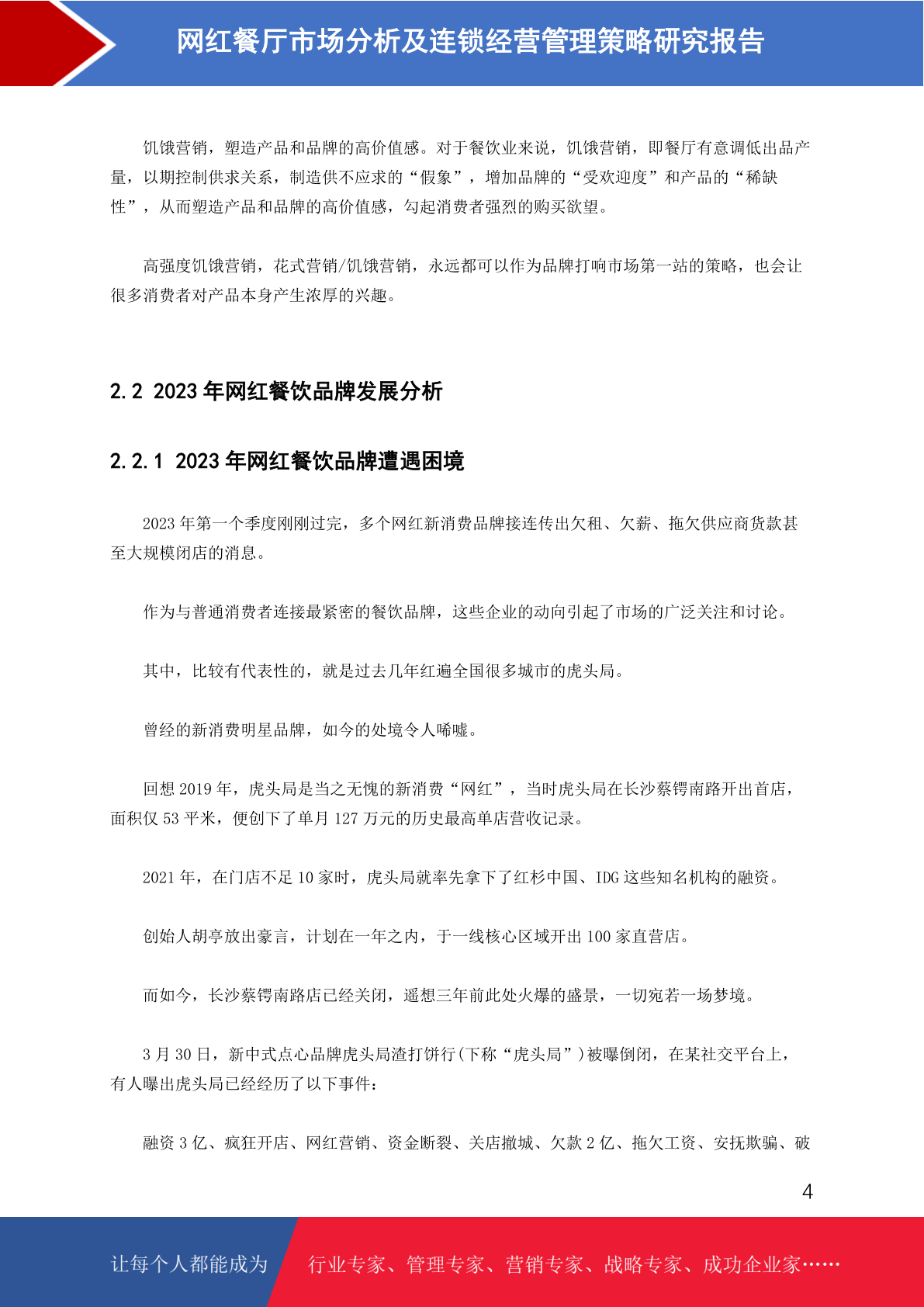 网红餐厅市场分析及连锁经营管理策略研究报告

饥饿营销，塑造产品和品牌的高价值感。对于餐饮业来说，饥饿营销，即餐厅有意调低出品产量，以期控制供求关系，制造供不应求的“假象”，增加品牌的“受欢迎度”和产品的“稀缺性”，从而塑造产品和品牌的高价值感，勾起消费者强烈的购买欲望。

高强度饥饿营销，花式营销/饥饿营销，永远都可以作为品牌打响市场第一站的策略，也会让很多消费者对产品本身产生浓厚的兴趣。

2.2 2023 年网红餐饮品牌发展分析

2.2.1 2023 年网红餐饮品牌遭遇困境

2023 年第一个季度刚刚过完，多个网红新消费品牌接连传出欠租、欠薪、拖欠供应商货款甚至大规模闭店的消息。

作为与普通消费者连接最紧密的餐饮品牌，这些企业的动向引起了市场的广泛关注和讨论。

其中，比较有代表性的，就是过去几年红遍全国很多城市的虎头局。

曾经的新消费明星品牌，如今的处境令人唏嘘。

回想 2019 年，虎头局是当之无愧的新消费“网红”，当时虎头局在长沙蔡锷南路开出首店，面积仅 53 平米，便创下了单月 127 万元的历史最高单店营收记录。

2021 年，在门店不足 10 家时，虎头局就率先拿下了红杉中国、IDG 这些知名机构的融资。

创始人胡亭放出豪言，计划在一年之内，于一线核心区域开出 100 家直营店。

而如今，长沙蔡锷南路店已经关闭，遥想三年前此处火爆的盛景，一切宛若一场梦境。

3 月 30 日，新中式点心品牌虎头局渣打饼行(下称“虎头局”)被曝倒闭，在某社交平台上，有人曝出虎头局已经经历了以下事件：

融资 3 亿、疯狂开店、网红营销、资金断裂、关店撤城、欠款 2 亿、拖欠工资、安抚欺骗、破

4

让每个人都能成为 行业专家、管理专家、营销专家、战略专家、成功企业家……